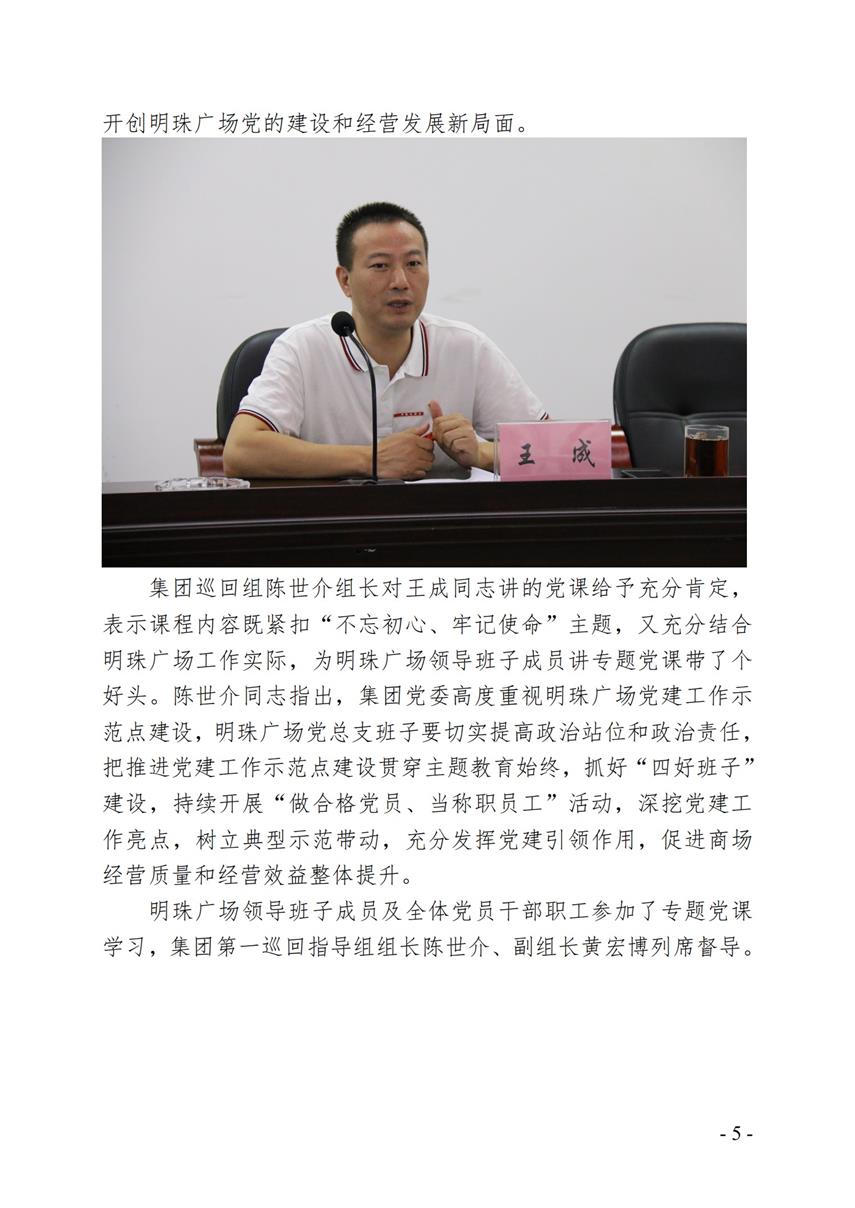 开创明珠广场党的建设和经营发展新局面。

王 成

集团巡回组陈世介组长对王成同志讲的党课给予充分肯定，表示课程内容既紧扣“不忘初心、牢记使命”主题，又充分结合明珠广场工作实际，为明珠广场领导班子成员讲专题党课带了个好头。陈世介同志指出，集团党委高度重视明珠广场党建工作示范点建设，明珠广场党总支班子要切实提高政治站位和政治责任，把推进党建工作示范点建设贯穿主题教育始终，抓好“四好班子”建设，持续开展“做合格党员、当称职员工”活动，深挖党建工作亮点，树立典型示范带动，充分发挥党建引领作用，促进商场经营质量和经营效益整体提升。

明珠广场领导班子成员及全体党员干部职工参加了专题党课学习，集团第一巡回指导组组长陈世介、副组长黄宏博列席督导。

- 5 -